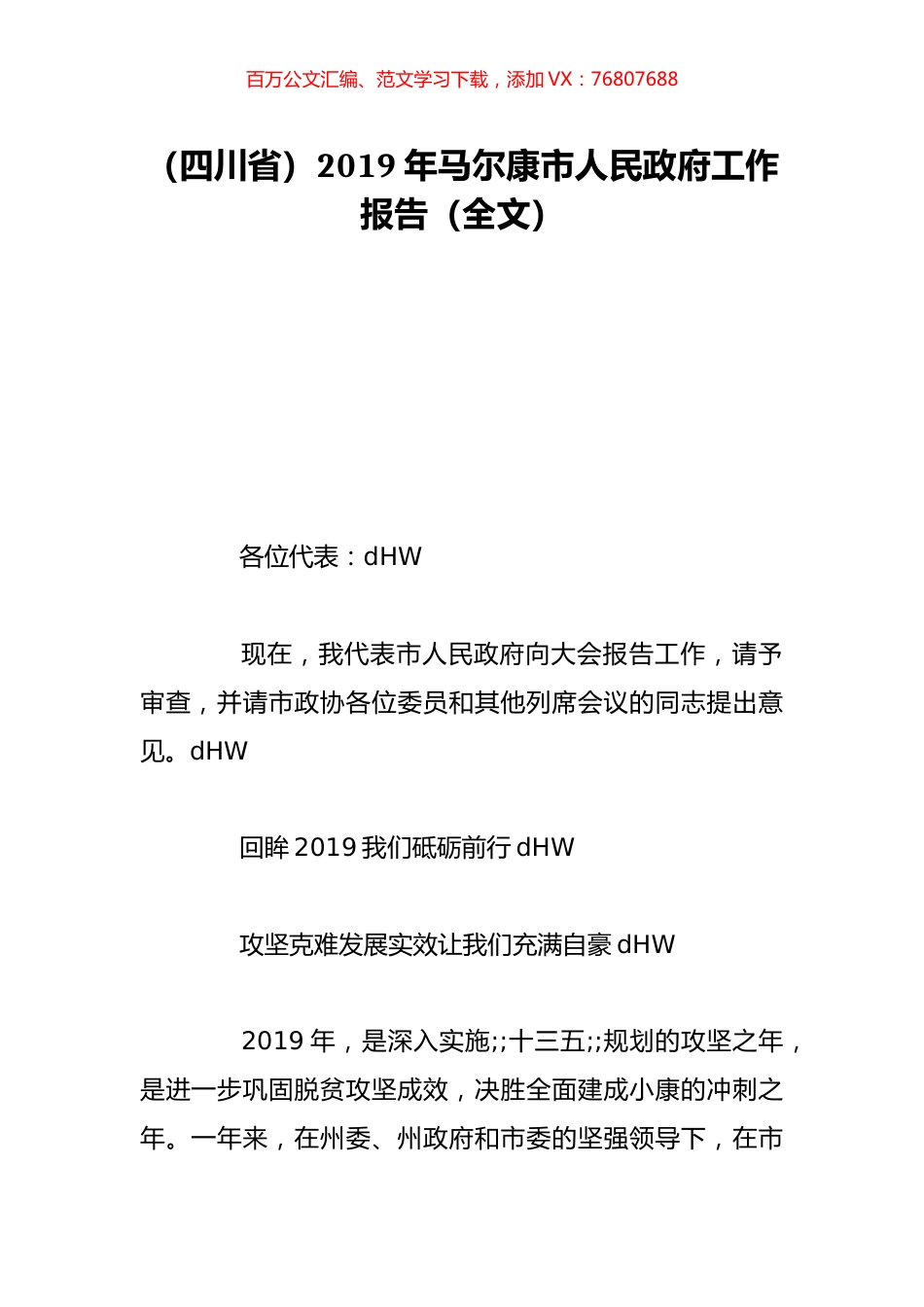 百万公文汇编、范文学习下载，添加 VX：76807688

（四川省）2019 年马尔康市人民政府工作报告（全文）

各位代表：dHW

现在，我代表市人民政府向大会报告工作，请予审查，并请市政协各位委员和其他列席会议的同志提出意见。dHW

回眸 2019 我们砥砺前行 dHW

攻坚克难发展实效让我们充满自豪 dHW

2019 年，是深入实施;;十三五;;规划的攻坚之年，是进一步巩固脱贫攻坚成效，决胜全面建成小康的冲刺之年。一年来，在州委、州政府和市委的坚强领导下，在市